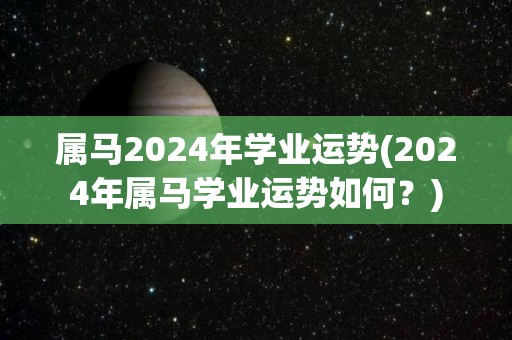 属马2024年学业运势(2024年属马学业运势如何？)